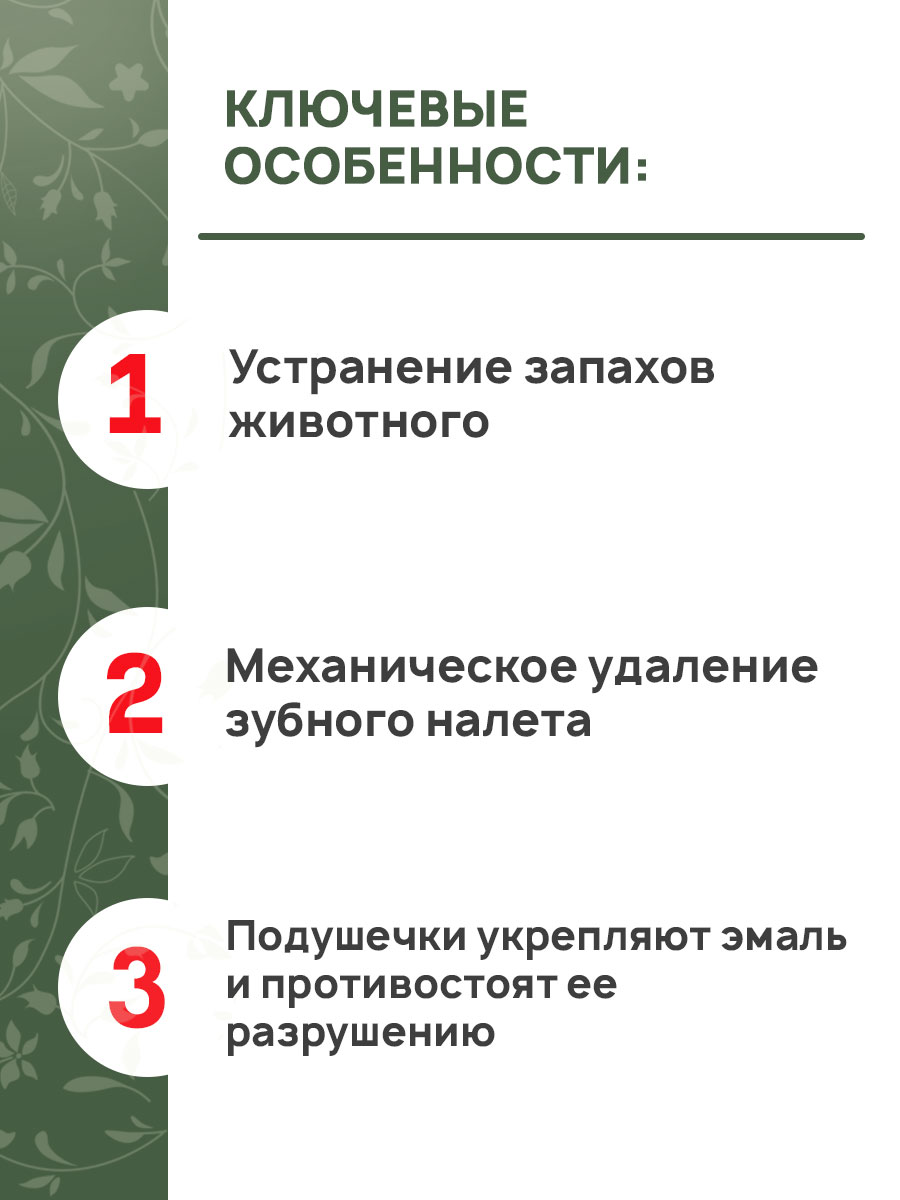 КЛЮЧЕВЫЕ ОСОБЕННОСТИ:

1

Устранение запахов животного

2

Механическое удаление зубного налета

3

Подушечки укрепляют эмаль и противостоят ее разрушению